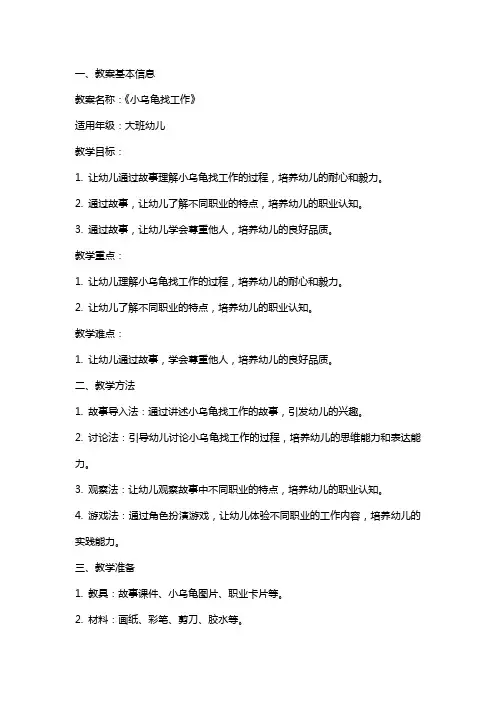 一、教案基本信息

教案名称：《小乌龟找工作》

适用年级：大班幼儿

教学目标：

1. 让幼儿通过故事理解小乌龟找工作的过程，培养幼儿的耐心和毅力。

2. 通过故事，让幼儿了解不同职业的特点，培养幼儿的职业认知。

3. 通过故事，让幼儿学会尊重他人，培养幼儿的良好品质。

教学重点：

1. 让幼儿理解小乌龟找工作的过程，培养幼儿的耐心和毅力。

2. 让幼儿了解不同职业的特点，培养幼儿的职业认知。

教学难点：

1. 让幼儿通过故事，学会尊重他人，培养幼儿的良好品质。

二、教学方法

1. 故事导入法：通过讲述小乌龟找工作的故事，引发幼儿的兴趣。

2. 讨论法：引导幼儿讨论小乌龟找工作的过程，培养幼儿的思维能力和表达能力。

3. 观察法：让幼儿观察故事中不同职业的特点，培养幼儿的职业认知。

4. 游戏法：通过角色扮演游戏，让幼儿体验不同职业的工作内容，培养幼儿的实践能力。

三、教学准备

1. 教具：故事课件、小乌龟图片、职业卡片等。

2. 材料：画纸、彩笔、剪刀、胶水等。